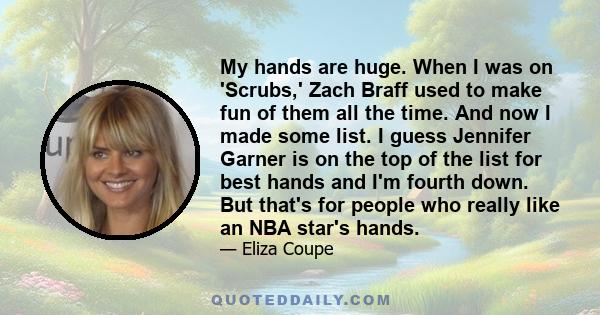 My hands are huge. When I was on 'Scrubs,' Zach Braff used to make fun of them all the time. And now I made some list. I guess Jennifer Garner is on the top of the list for best hands and I'm fourth down. But that's for people who really like an NBA star's hands.

— Eliza Coupe

QUOTEDDAILY.COM